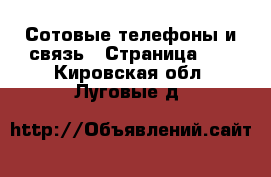 Сотовые телефоны и связь  Страница  Кировская обл Луговые д

http://Объявлений.сайт